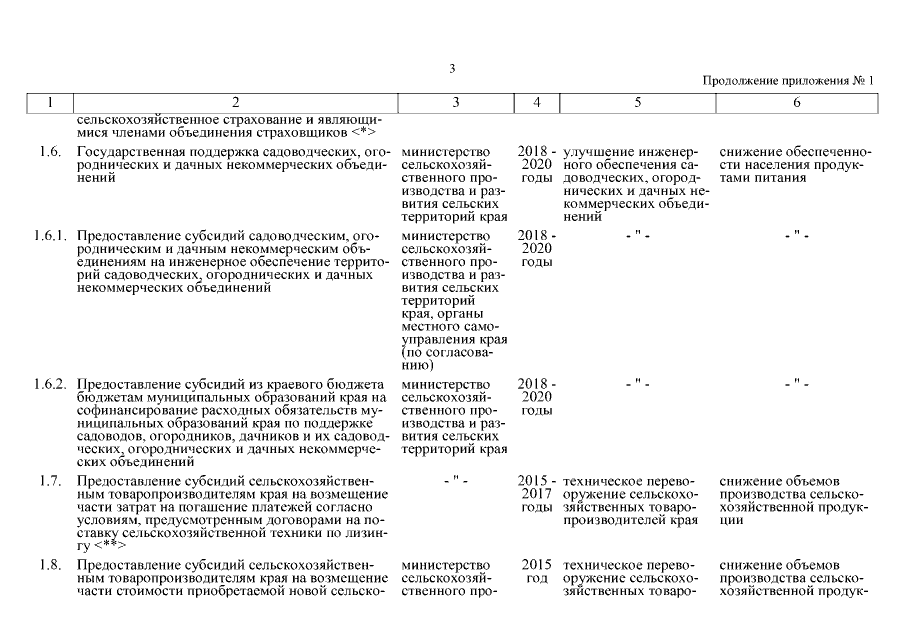 3

Продолжение приложения № 1

| 1 | 2 | 3 | 4 | 5 | 6 |
|---|---|---|---|---|---|
| | сельскохозяйственное страхование и являющимися членами объединения страховщиков <*> | | | | |
| 1.6. | Государственная поддержка садоводческих, огороднических и дачных некоммерческих объединений | министерство сельскохозяйственного производства и развития сельских территорий края | 2018 - 2020 годы | улучшение инженерного обеспечения садоводческих, огороднических и дачных некоммерческих объединений | снижение обеспеченности населения продуктами питания |
| 1.6.1. | Предоставление субсидий садоводческим, огородническим и дачным некоммерческим объединениям на инженерное обеспечение территорий садоводческих, огороднических и дачных некоммерческих объединений | министерство сельскохозяйственного производства и развития сельских территорий края, органы местного самоуправления края (по согласованию) | 2018 - 2020 годы | - " - | - " - |
| 1.6.2. | Предоставление субсидий из краевого бюджета бюджетам муниципальных образований края на софинансирование расходных обязательств муниципальных образований края по поддержке садоводов, огородников, дачников и их садоводческих, огороднических и дачных некоммерческих объединений | министерство сельскохозяйственного производства и развития сельских территорий края | 2018 - 2020 годы | - " - | - " - |
| 1.7. | Предоставление субсидий сельскохозяйственным товаропроизводителям края на возмещение части затрат на погашение платежей согласно условиям, предусмотренным договорами на поставку сельскохозяйственной техники по лизингу <**> | - " - | 2015 - 2017 годы | техническое перевооружение сельскохозяйственных товаропроизводителей края | снижение объемов производства сельскохозяйственной продукции |
| 1.8. | Предоставление субсидий сельскохозяйственным товаропроизводителям края на возмещение части стоимости приобретаемой новой сельско- | министерство сельскохозяйственного про- | 2015 год | техническое перевооружение сельскохозяйственных товаро- | снижение объемов производства сельскохозяйственной продук- |